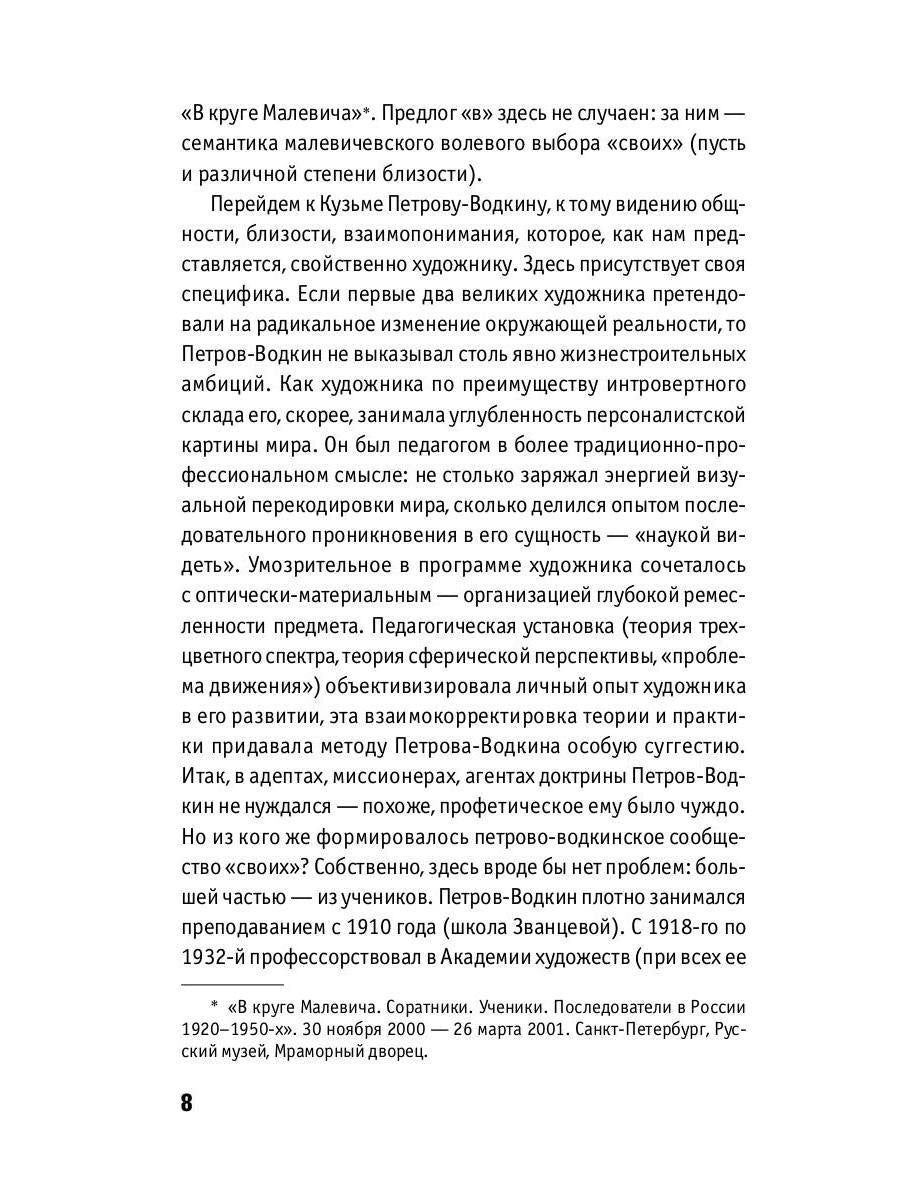 «В круге Малевича»*. Предлог «в» здесь не случаен: за ним — семантика малевичевского волевого выбора «своих» (пусть и различной степени близости).

Перейдем к Кузьме Петрову-Водкину, к тому видению общности, близости, взаимопонимания, которое, как нам представляется, свойственно художнику. Здесь присутствует своя специфика. Если первые два великих художника претендовали на радикальное изменение окружающей реальности, то Петров-Водкин не выказывал столь явно жизнестроительных амбиций. Как художника по преимуществу интровертного склада его, скорее, занимала углубленность персоналистской картины мира. Он был педагогом в более традиционно-профессиональном смысле: не столько заряжал энергией визуальной перекодировки мира, сколько делился опытом последовательного проникновения в его сущность — «наукой видеть». Умозрительное в программе художника сочеталось с оптически-материальным — организацией глубокой ремесленности предмета. Педагогическая установка (теория трехцветного спектра, теория сферической перспективы, «проблема движения») объективизировала личный опыт художника в его развитии, эта взаимокорректировка теории и практики придавала методу Петрова-Водкина особую суггестию. Итак, в адептах, миссионерах, агентах доктрины Петров-Водкин не нуждался — похоже, профетическое ему было чуждо. Но из кого же формировалось петрово-водкинское сообщество «своих»? Собственно, здесь вроде бы нет проблем: большей частью — из учеников. Петров-Водкин плотно занимался преподаванием с 1910 года (школа Званцевой). С 1918-го по 1932-й профессорствовал в Академии художеств (при всех ее

* «В круге Малевича. Соратники. Ученики. Последователи в России 1920–1950-х». 30 ноября 2000 — 26 марта 2001. Санкт-Петербург, Русский музей, Мраморный дворец.

8